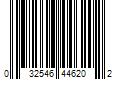 0 32546 44620 2